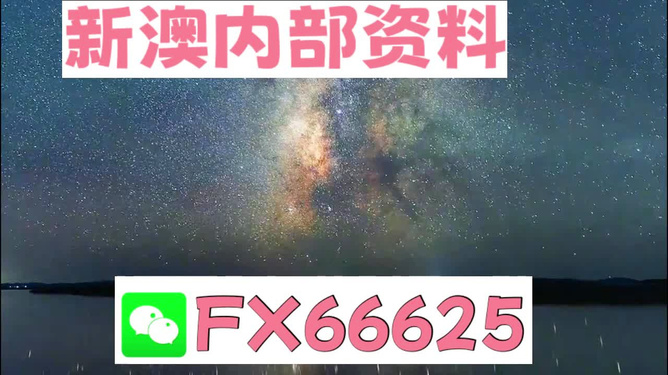 新澳内部资料

FX66625